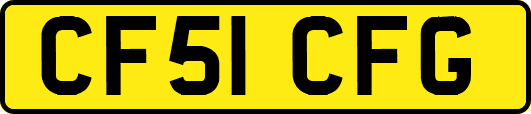 CF51 CFG